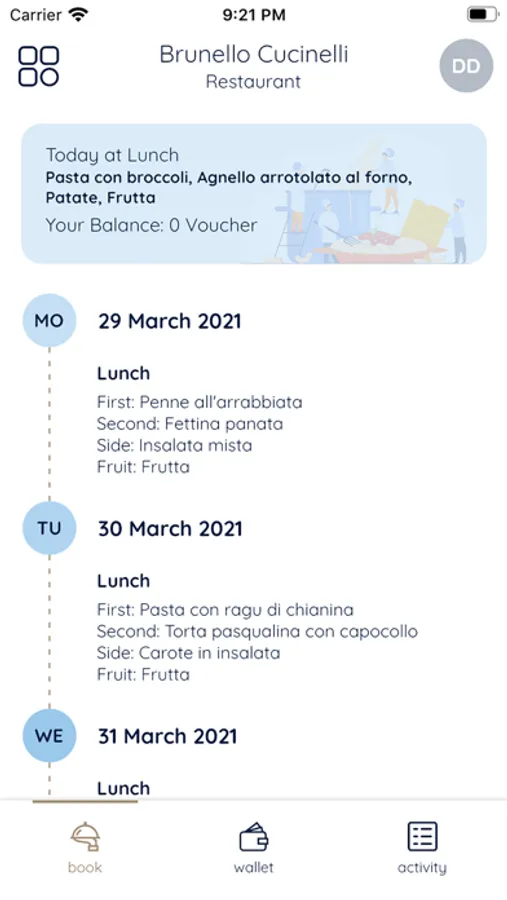 Carrier 9:21 PM

Brunello Cucinelli
Restaurant

DD

Today at Lunch
Pasta con broccoli, Agnello arrotolato al forno, Patate, Frutta
Your Balance: 0 Voucher

MO 29 March 2021

Lunch
First: Penne all'arrabbiata
Second: Fettina panata
Side: Insalata mista
Fruit: Frutta

TU 30 March 2021

Lunch
First: Pasta con ragu di chianina
Second: Torta pasqualina con capocollo
Side: Carote in insalata
Fruit: Frutta

WE 31 March 2021

Lunch

book wallet activity